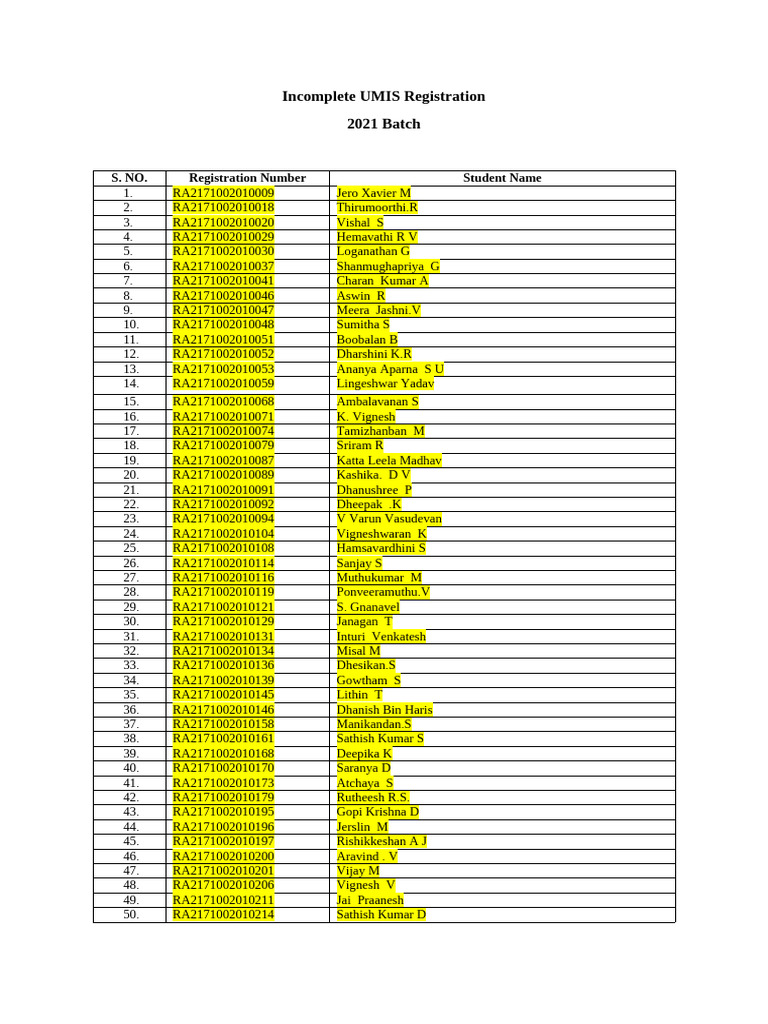 Incomplete UMIS Registration

2021 Batch

| S. NO. | Registration Number | Student Name |
|---|---|---|
| 1. | RA2171002010009 | Jero Xavier M |
| 2. | RA2171002010018 | Thirumoorthi.R |
| 3. | RA2171002010020 | Vishal S |
| 4. | RA2171002010029 | Hemavathi R V |
| 5. | RA2171002010030 | Loganathan G |
| 6. | RA2171002010037 | Shanmughapriya G |
| 7. | RA2171002010041 | Charan Kumar A |
| 8. | RA2171002010046 | Aswin R |
| 9. | RA2171002010047 | Meera Jashni.V |
| 10. | RA2171002010048 | Sumitha S |
| 11. | RA2171002010051 | Boobalan B |
| 12. | RA2171002010052 | Dharshini K.R |
| 13. | RA2171002010053 | Ananya Aparna S U |
| 14. | RA2171002010059 | Lingeshwar Yadav |
| 15. | RA2171002010068 | Ambalavanan S |
| 16. | RA2171002010071 | K. Vignesh |
| 17. | RA2171002010074 | Tamizhanban M |
| 18. | RA2171002010079 | Sriram R |
| 19. | RA2171002010087 | Katta Leela Madhav |
| 20. | RA2171002010089 | Kashika. D V |
| 21. | RA2171002010091 | Dhanushree P |
| 22. | RA2171002010092 | Dheepak .K |
| 23. | RA2171002010094 | V Varun Vasudevan |
| 24. | RA2171002010104 | Vigneshwaran K |
| 25. | RA2171002010108 | Hamsavardhini S |
| 26. | RA2171002010114 | Sanjay S |
| 27. | RA2171002010116 | Muthukumar M |
| 28. | RA2171002010119 | Ponveeramuthu.V |
| 29. | RA2171002010121 | S. Gnanavel |
| 30. | RA2171002010129 | Janagan T |
| 31. | RA2171002010131 | Inturi Venkatesh |
| 32. | RA2171002010134 | Misal M |
| 33. | RA2171002010136 | Dhesikan.S |
| 34. | RA2171002010139 | Gowtham S |
| 35. | RA2171002010145 | Lithin T |
| 36. | RA2171002010146 | Dhanish Bin Haris |
| 37. | RA2171002010158 | Manikandan.S |
| 38. | RA2171002010161 | Sathish Kumar S |
| 39. | RA2171002010168 | Deepika K |
| 40. | RA2171002010170 | Saranya D |
| 41. | RA2171002010173 | Atchaya S |
| 42. | RA2171002010179 | Rutheesh R.S. |
| 43. | RA2171002010195 | Gopi Krishna D |
| 44. | RA2171002010196 | Jerslin M |
| 45. | RA2171002010197 | Rishikkeshan A J |
| 46. | RA2171002010200 | Aravind . V |
| 47. | RA2171002010201 | Vijay M |
| 48. | RA2171002010206 | Vignesh V |
| 49. | RA2171002010211 | Jai Praanesh |
| 50. | RA2171002010214 | Sathish Kumar D |